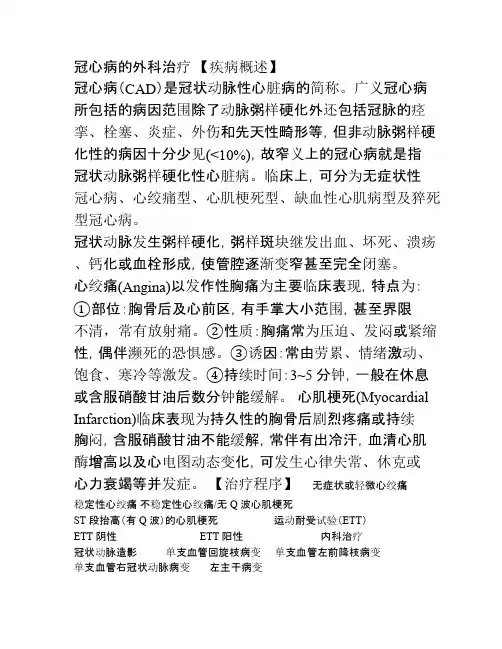 冠心病的外科治疗 【疾病概述】
冠心病(CAD)是冠状动脉性心脏病的简称。广义冠心病所包括的病因范围除了动脉粥样硬化外还包括冠脉的痉挛、栓塞、炎症、外伤和先天性畸形等，但非动脉粥样硬化性的病因十分少见(<10%)，故窄义上的冠心病就是指冠状动脉粥样硬化性心脏病。临床上，可分为无症状性冠心病、心绞痛型、心肌梗死型、缺血性心肌病型及猝死型冠心病。
冠状动脉发生粥样硬化，粥样斑块继发出血、坏死、溃疡、钙化或血栓形成，使管腔逐渐变窄甚至完全闭塞。
心绞痛(Angina)以发作性胸痛为主要临床表现，特点为：①部位：胸骨后及心前区，有手掌大小范围，甚至界限不清，常有放射痛。②性质：胸痛常为压迫、发闷或紧缩性，偶伴濒死的恐惧感。③诱因：常由劳累、情绪激动、饱食、寒冷等激发。④持续时间：3~5 分钟，一般在休息或含服硝酸甘油后数分钟能缓解。 心肌梗死(Myocardial Infarction)临床表现为持久性的胸骨后剧烈疼痛或持续胸闷，含服硝酸甘油不能缓解，常伴有出冷汗，血清心肌酶增高以及心电图动态变化，可发生心律失常、休克或心力衰竭等并发症。 【治疗程序】 无症状或轻微心绞痛
稳定性心绞痛 不稳定性心绞痛/无 Q 波心肌梗死
ST 段抬高(有 Q 波)的心肌梗死 运动耐受试验(ETT)
ETT 阴性 ETT 阳性 内科治疗
冠状动脉造影 单支血管回旋枝病变 单支血管左前降枝病变
单支血管右冠状动脉病变 左主干病变